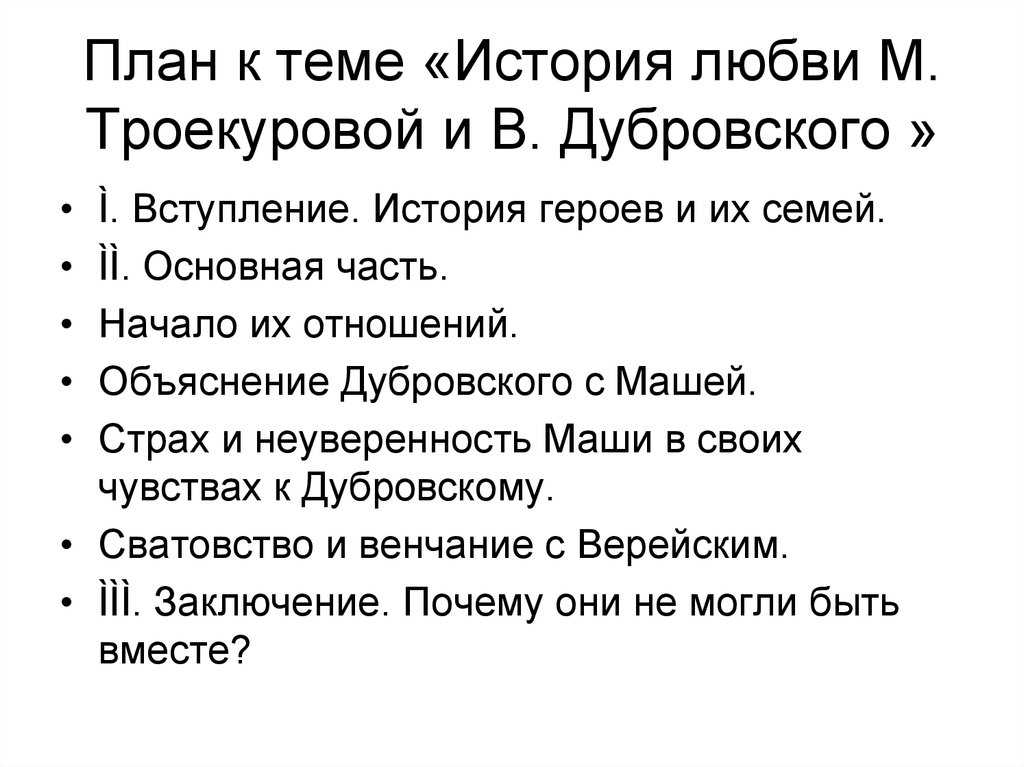 План к теме «История любви М. Троекуровой и В. Дубровского »

• Ì. Вступление. История героев и их семей.
• ÌÌ. Основная часть.
• Начало их отношений.
• Объяснение Дубровского с Машей.
• Страх и неуверенность Маши в своих чувствах к Дубровскому.
• Сватовство и венчание с Верейским.
• ÌÌÌ. Заключение. Почему они не могли быть вместе?